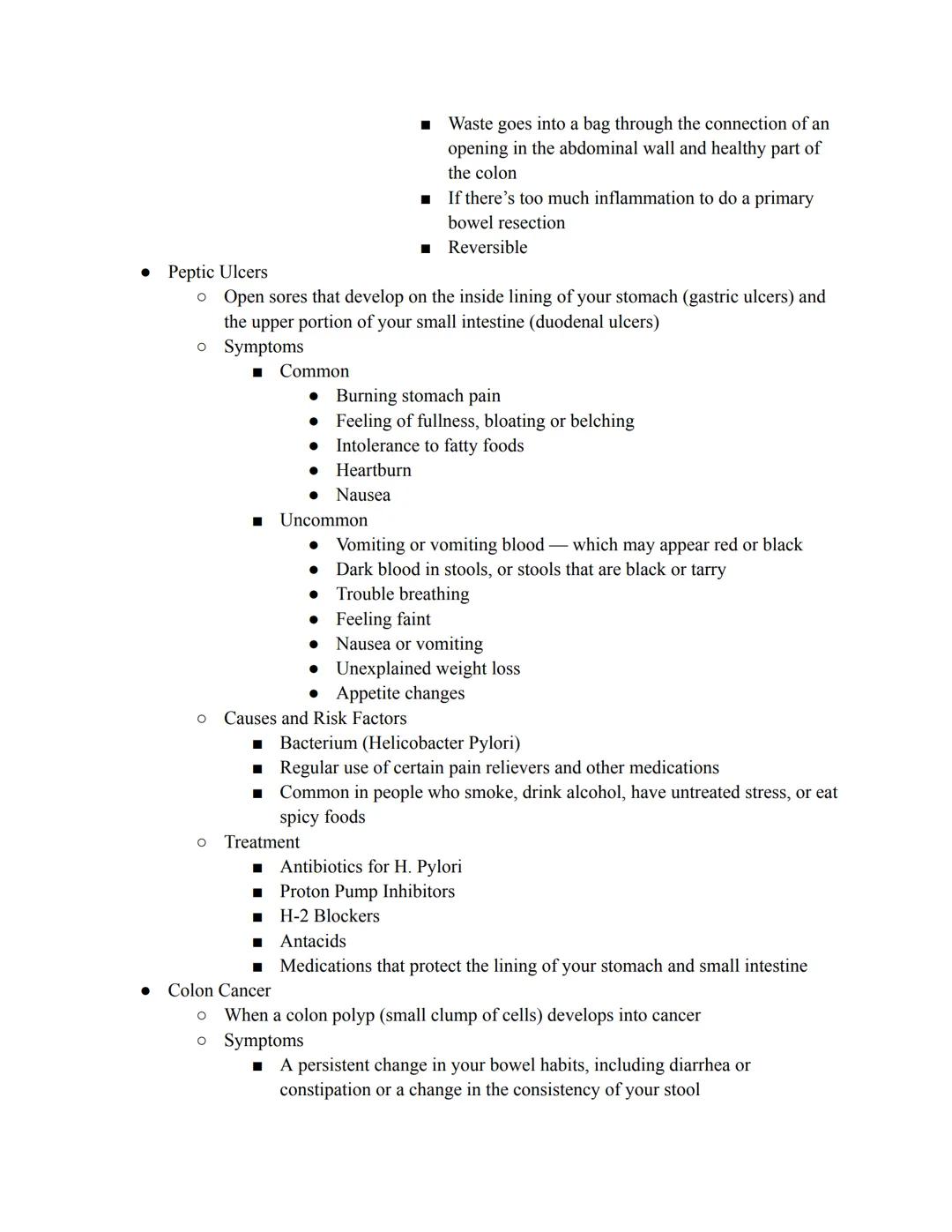 ■ Waste goes into a bag through the connection of an opening in the abdominal wall and healthy part of the colon
■ If there's too much inflammation to do a primary bowel resection
■ Reversible

● Peptic Ulcers
○ Open sores that develop on the inside lining of your stomach (gastric ulcers) and the upper portion of your small intestine (duodenal ulcers)
○ Symptoms
■ Common
● Burning stomach pain
● Feeling of fullness, bloating or belching
● Intolerance to fatty foods
● Heartburn
● Nausea
■ Uncommon
● Vomiting or vomiting blood — which may appear red or black
● Dark blood in stools, or stools that are black or tarry
● Trouble breathing
● Feeling faint
● Nausea or vomiting
● Unexplained weight loss
● Appetite changes
○ Causes and Risk Factors
■ Bacterium (Helicobacter Pylori)
■ Regular use of certain pain relievers and other medications
■ Common in people who smoke, drink alcohol, have untreated stress, or eat spicy foods
○ Treatment
■ Antibiotics for H. Pylori
■ Proton Pump Inhibitors
■ H-2 Blockers
■ Antacids
■ Medications that protect the lining of your stomach and small intestine

● Colon Cancer
○ When a colon polyp (small clump of cells) develops into cancer
○ Symptoms
■ A persistent change in your bowel habits, including diarrhea or constipation or a change in the consistency of your stool